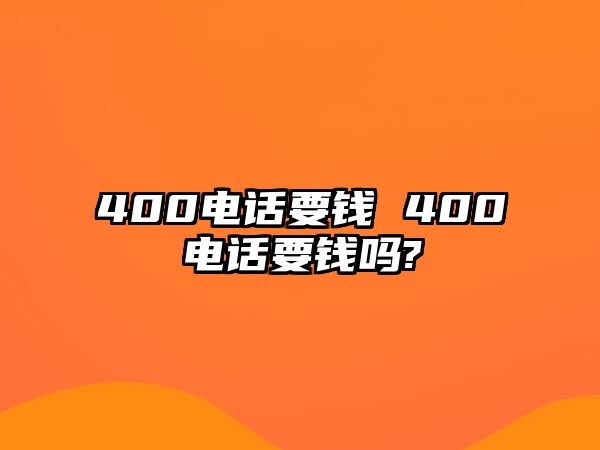 400电话要钱 400电话要钱吗?